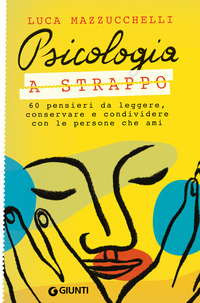 LUCA MAZZUCCHELLI

Psicologia

A STRAPPO

60 pensieri da leggere, conservare e condividere con le persone che ami

GIUNTI